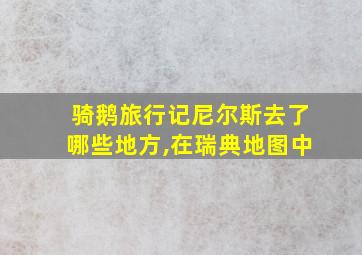 骑鹅旅行记尼尔斯去了哪些地方,在瑞典地图中